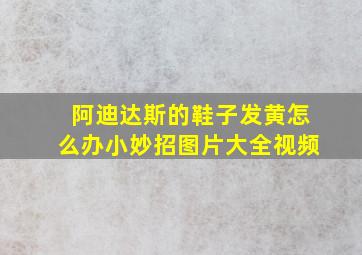 阿迪达斯的鞋子发黄怎么办小妙招图片大全视频